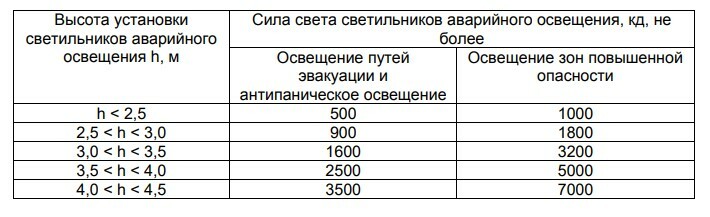 | Высота установки светильников аварийного освещения h, м | Сила света светильников аварийного освещения, кд, не более | |
|---|---|---|
| | Освещение путей эвакуации и антипаническое освещение | Освещение зон повышенной опасности |
| h < 2,5 | 500 | 1000 |
| 2,5 < h < 3,0 | 900 | 1800 |
| 3,0 < h < 3,5 | 1600 | 3200 |
| 3,5 < h < 4,0 | 2500 | 5000 |
| 4,0 < h < 4,5 | 3500 | 7000 |